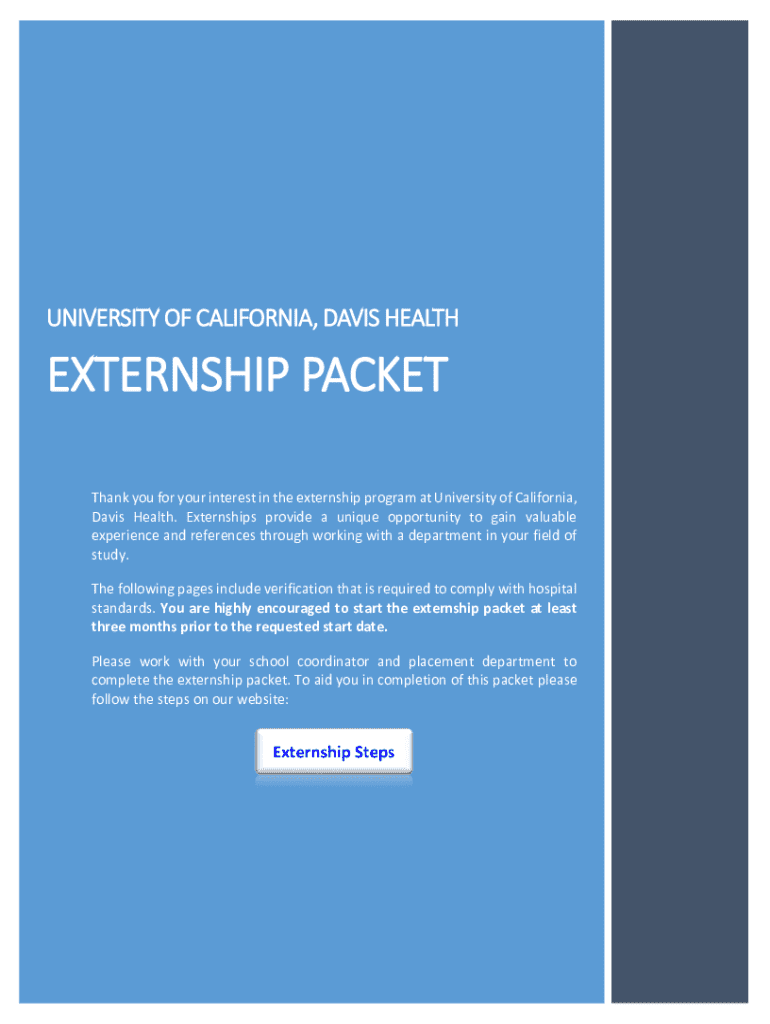 UNIVERSITY OF CALIFORNIA, DAVIS HEALTH

EXTERNSHIP PACKET

Thank you for your interest in the externship program at University of California, Davis Health. Externships provide a unique opportunity to gain valuable experience and references through working with a department in your field of study.

The following pages include verification that is required to comply with hospital standards. You are highly encouraged to start the externship packet at least three months prior to the requested start date.

Please work with your school coordinator and placement department to complete the externship packet. To aid you in completion of this packet please follow the steps on our website:

Externship Steps